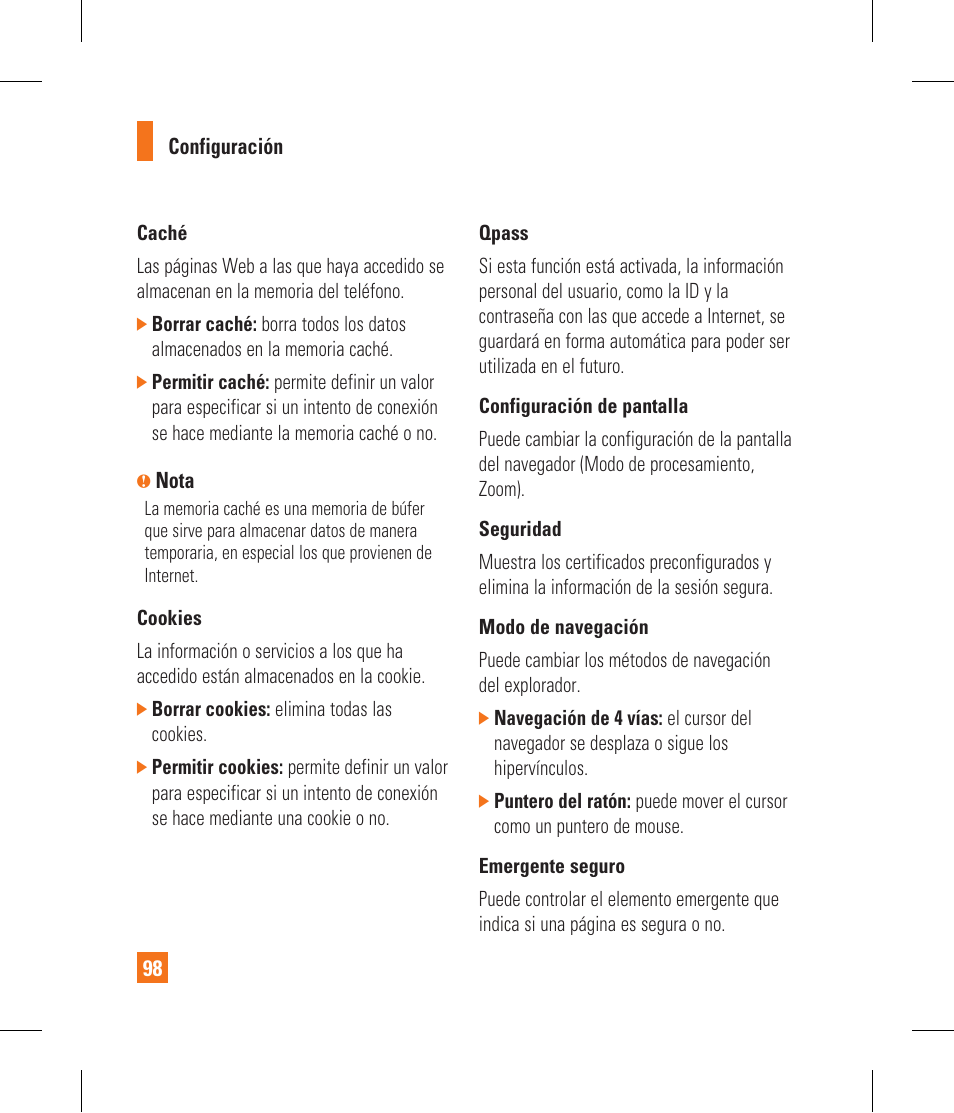 Configuración

Caché

Las páginas Web a las que haya accedido se almacenan en la memoria del teléfono.

Borrar caché: borra todos los datos almacenados en la memoria caché.

Permitir caché: permite definir un valor para especificar si un intento de conexión se hace mediante la memoria caché o no.

Nota

La memoria caché es una memoria de búfer que sirve para almacenar datos de manera temporaria, en especial los que provienen de Internet.

Cookies

La información o servicios a los que ha accedido están almacenados en la cookie.

Borrar cookies: elimina todas las cookies.

Permitir cookies: permite definir un valor para especificar si un intento de conexión se hace mediante una cookie o no.

Qpass

Si esta función está activada, la información personal del usuario, como la ID y la contraseña con las que accede a Internet, se guardará en forma automática para poder ser utilizada en el futuro.

Configuración de pantalla

Puede cambiar la configuración de la pantalla del navegador (Modo de procesamiento, Zoom).

Seguridad

Muestra los certificados preconfigurados y elimina la información de la sesión segura.

Modo de navegación

Puede cambiar los métodos de navegación del explorador.

Navegación de 4 vías: el cursor del navegador se desplaza o sigue los hipervínculos.

Puntero del ratón: puede mover el cursor como un puntero de mouse.

Emergente seguro

Puede controlar el elemento emergente que indica si una página es segura o no.

98